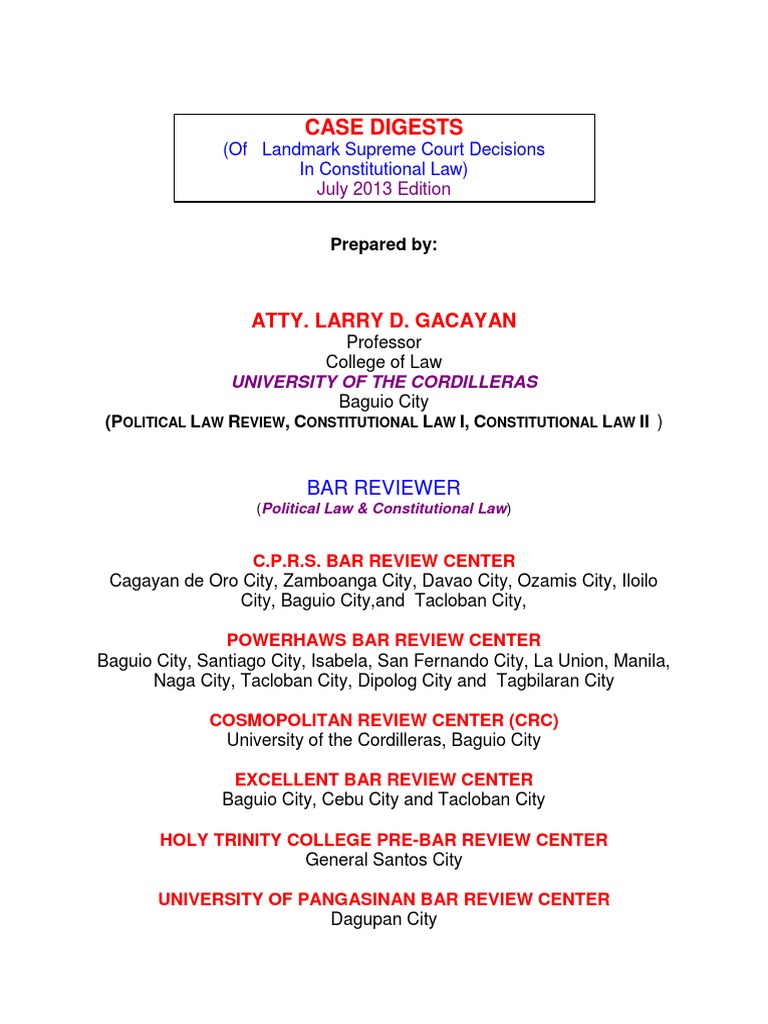 CASE DIGESTS
(Of Landmark Supreme Court Decisions
In Constitutional Law)
July 2013 Edition

Prepared by:

ATTY. LARRY D. GACAYAN
Professor
College of Law
UNIVERSITY OF THE CORDILLERAS
Baguio City
(POLITICAL LAW REVIEW, CONSTITUTIONAL LAW I, CONSTITUTIONAL LAW II )

BAR REVIEWER
(Political Law & Constitutional Law)

C.P.R.S. BAR REVIEW CENTER
Cagayan de Oro City, Zamboanga City, Davao City, Ozamis City, Iloilo City, Baguio City,and Tacloban City,

POWERHAWS BAR REVIEW CENTER
Baguio City, Santiago City, Isabela, San Fernando City, La Union, Manila, Naga City, Tacloban City, Dipolog City and Tagbilaran City

COSMOPOLITAN REVIEW CENTER (CRC)
University of the Cordilleras, Baguio City

EXCELLENT BAR REVIEW CENTER
Baguio City, Cebu City and Tacloban City

HOLY TRINITY COLLEGE PRE-BAR REVIEW CENTER
General Santos City

UNIVERSITY OF PANGASINAN BAR REVIEW CENTER
Dagupan City